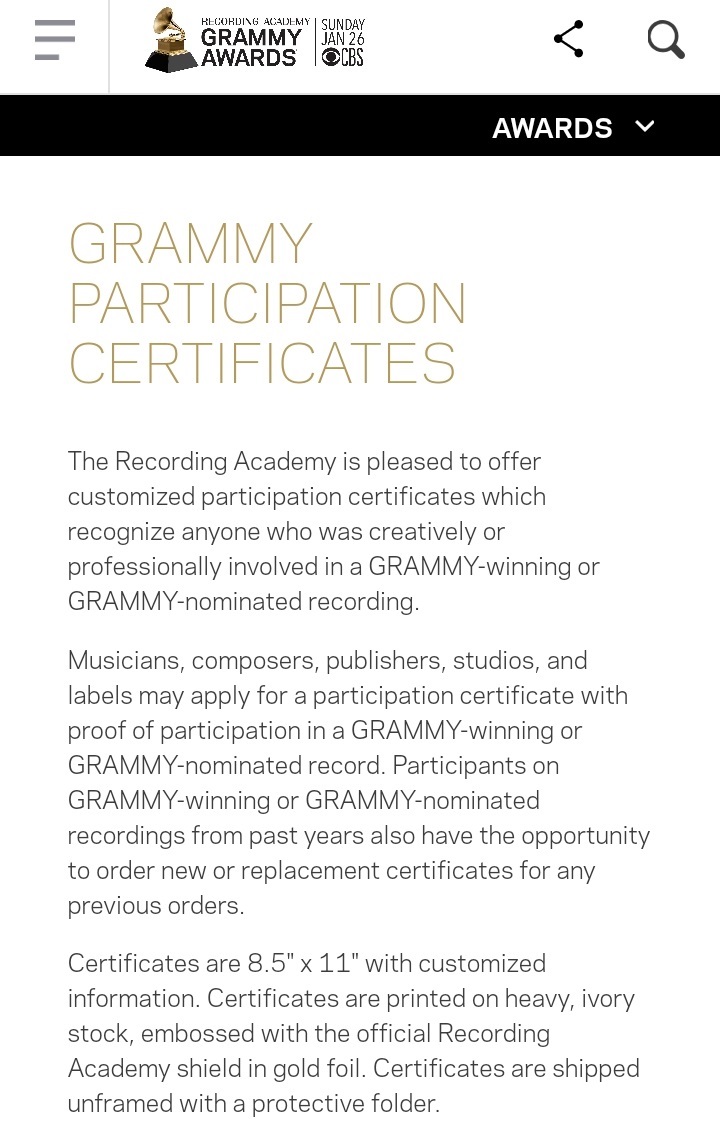 RECORDING ACADEMY GRAMMY AWARDS | SUNDAY JAN 26 CBS

AWARDS

GRAMMY PARTICIPATION CERTIFICATES

The Recording Academy is pleased to offer customized participation certificates which recognize anyone who was creatively or professionally involved in a GRAMMY-winning or GRAMMY-nominated recording.

Musicians, composers, publishers, studios, and labels may apply for a participation certificate with proof of participation in a GRAMMY-winning or GRAMMY-nominated record. Participants on GRAMMY-winning or GRAMMY-nominated recordings from past years also have the opportunity to order new or replacement certificates for any previous orders.

Certificates are 8.5" x 11" with customized information. Certificates are printed on heavy, ivory stock, embossed with the official Recording Academy shield in gold foil. Certificates are shipped unframed with a protective folder.